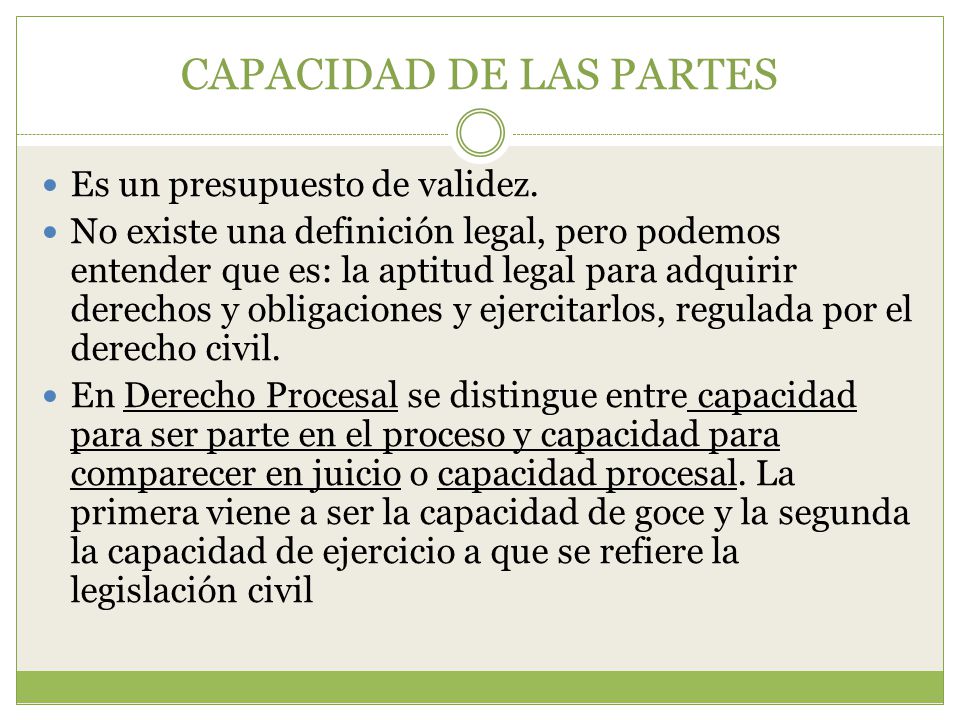 CAPACIDAD DE LAS PARTES

Es un presupuesto de validez.

No existe una definición legal, pero podemos entender que es: la aptitud legal para adquirir derechos y obligaciones y ejercitarlos, regulada por el derecho civil.

En Derecho Procesal se distingue entre capacidad para ser parte en el proceso y capacidad para comparecer en juicio o capacidad procesal. La primera viene a ser la capacidad de goce y la segunda la capacidad de ejercicio a que se refiere la legislación civil